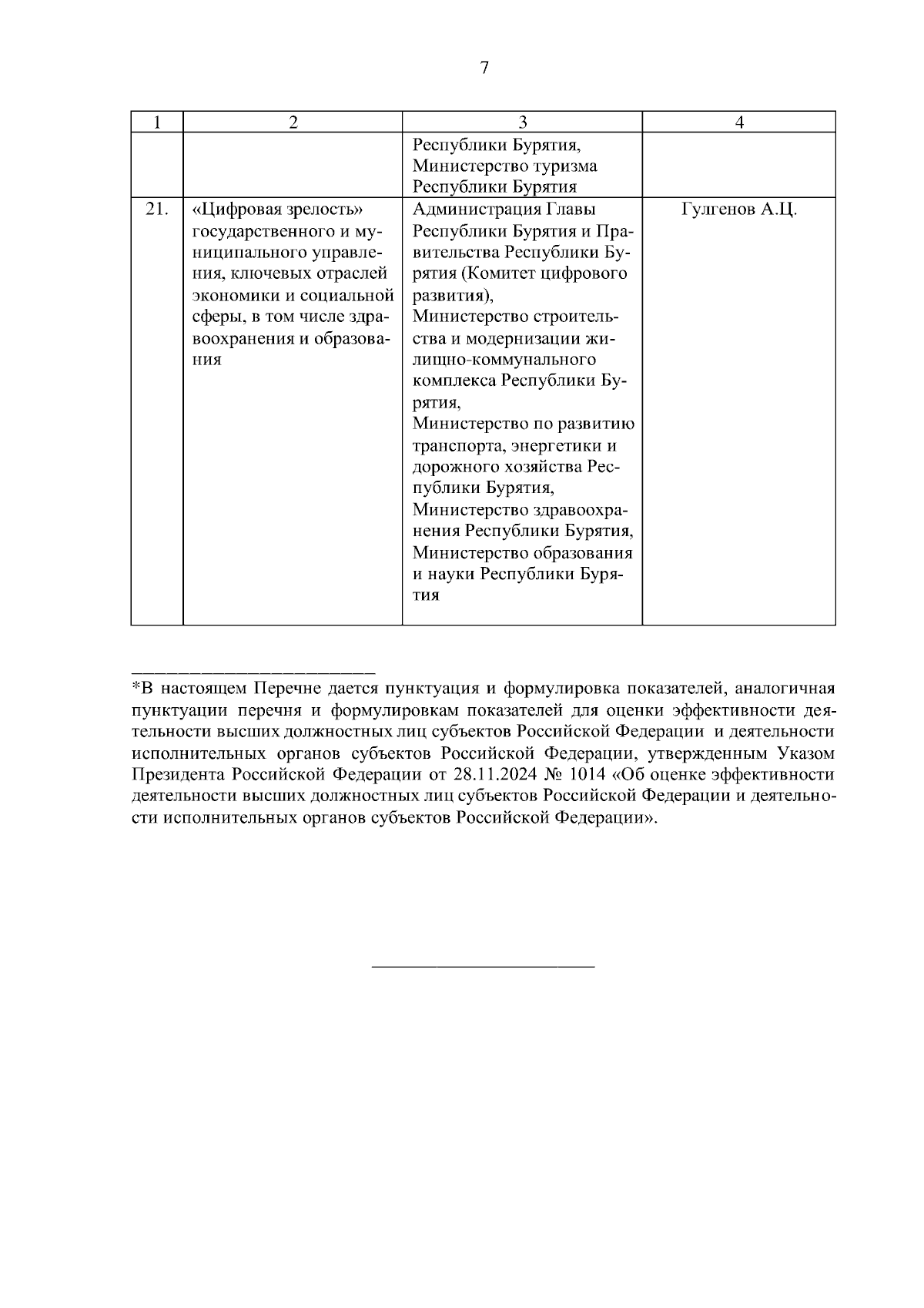 7

| 1 | 2 | 3 | 4 |
|---|---|---|---|
| | | Республики Бурятия, Министерство туризма Республики Бурятия | |
| 21. | «Цифровая зрелость» государственного и муниципального управления, ключевых отраслей экономики и социальной сферы, в том числе здравоохранения и образования | Администрация Главы Республики Бурятия и Правительства Республики Бурятия (Комитет цифрового развития), Министерство строительства и модернизации жилищно-коммунального комплекса Республики Бурятия, Министерство по развитию транспорта, энергетики и дорожного хозяйства Республики Бурятия, Министерство здравоохранения Республики Бурятия, Министерство образования и науки Республики Бурятия | Гулгенов А.Ц. |

*В настоящем Перечне дается пунктуация и формулировка показателей, аналогичная пунктуации перечня и формулировкам показателей для оценки эффективности деятельности высших должностных лиц субъектов Российской Федерации и деятельности исполнительных органов субъектов Российской Федерации, утвержденным Указом Президента Российской Федерации от 28.11.2024 № 1014 «Об оценке эффективности деятельности высших должностных лиц субъектов Российской Федерации и деятельности исполнительных органов субъектов Российской Федерации».